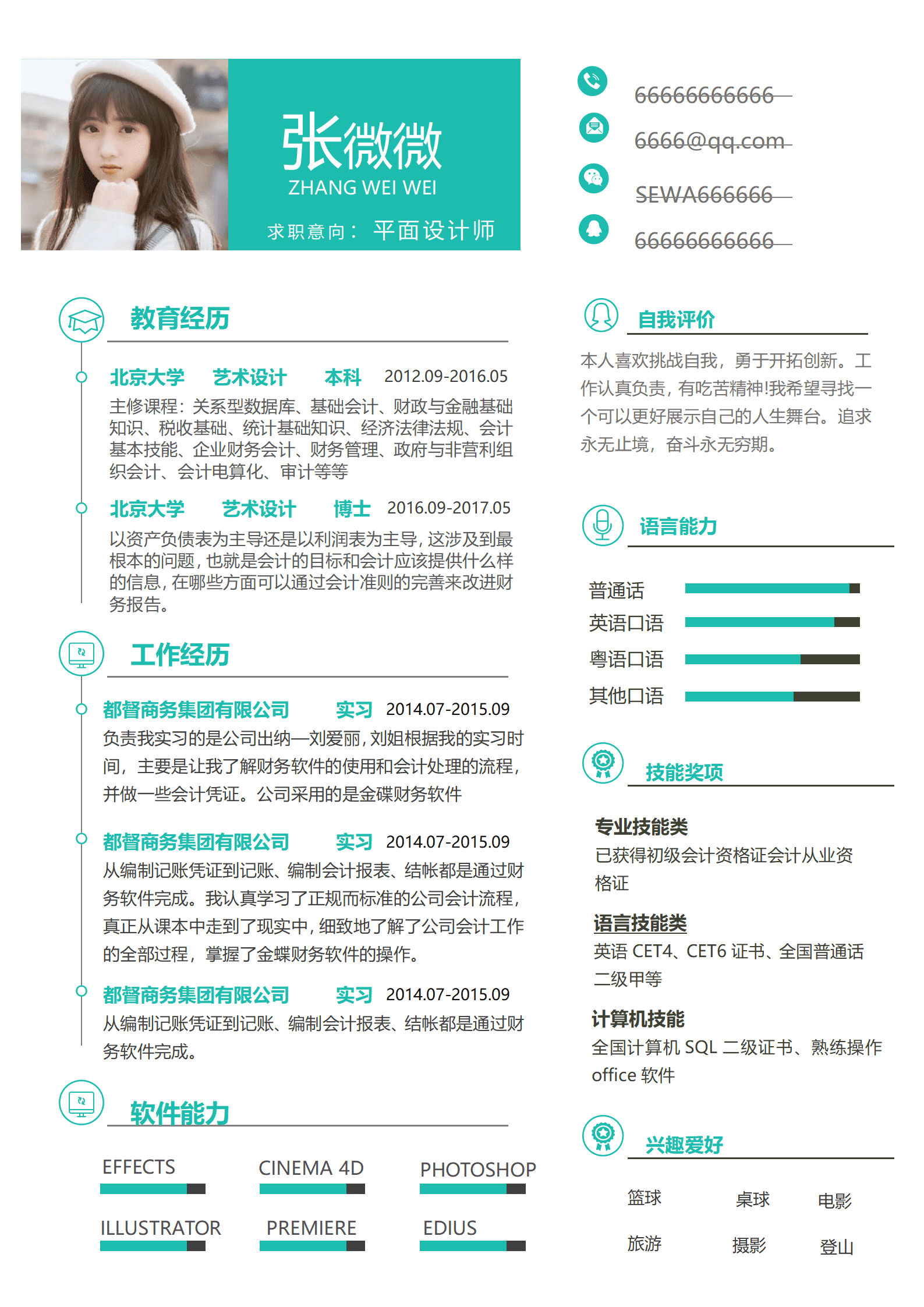 张微微
ZHANG WEI WEI
求职意向： 平面设计师

66666666666
6666@qq.com
SEWA666666
66666666666

教育经历

北京大学 艺术设计 本科 2012.09-2016.05
主修课程：关系型数据库、基础会计、财政与金融基础知识、税收基础、统计基础知识、经济法律法规、会计基本技能、企业财务会计、财务管理、政府与非营利组织会计、会计电算化、审计等等

北京大学 艺术设计 博士 2016.09-2017.05
以资产负债表为主导还是以利润表为主导，这涉及到最根本的问题，也就是会计的目标和会计应该提供什么样的信息，在哪些方面可以通过会计准则的完善来改进财务报告。

工作经历

都督商务集团有限公司 实习 2014.07-2015.09
负责我实习的是公司出纳—刘爱丽，刘姐根据我的实习时间，主要是让我了解财务软件的使用和会计处理的流程，并做一些会计凭证。公司采用的是金碟财务软件

都督商务集团有限公司 实习 2014.07-2015.09
从编制记账凭证到记账、编制会计报表、结帐都是通过财务软件完成。我认真学习了正规而标准的公司会计流程，真正从课本中走到了现实中，细致地了解了公司会计工作的全部过程，掌握了金蝶财务软件的操作。

都督商务集团有限公司 实习 2014.07-2015.09
从编制记账凭证到记账、编制会计报表、结帐都是通过财务软件完成。

软件能力

EFFECTS
CINEMA 4D
PHOTOSHOP
ILLUSTRATOR
PREMIERE
EDIUS

自我评价
本人喜欢挑战自我，勇于开拓创新。工作认真负责，有吃苦精神!我希望寻找一个可以更好展示自己的人生舞台。追求永无止境，奋斗永无穷期。

语言能力
普通话
英语口语
粤语口语
其他口语

技能奖项
专业技能类
已获得初级会计资格证会计从业资格证
语言技能类
英语 CET4、CET6 证书、全国普通话二级甲等
计算机技能
全国计算机 SQL 二级证书、熟练操作 office 软件

兴趣爱好
篮球 桌球 电影
旅游 摄影 登山